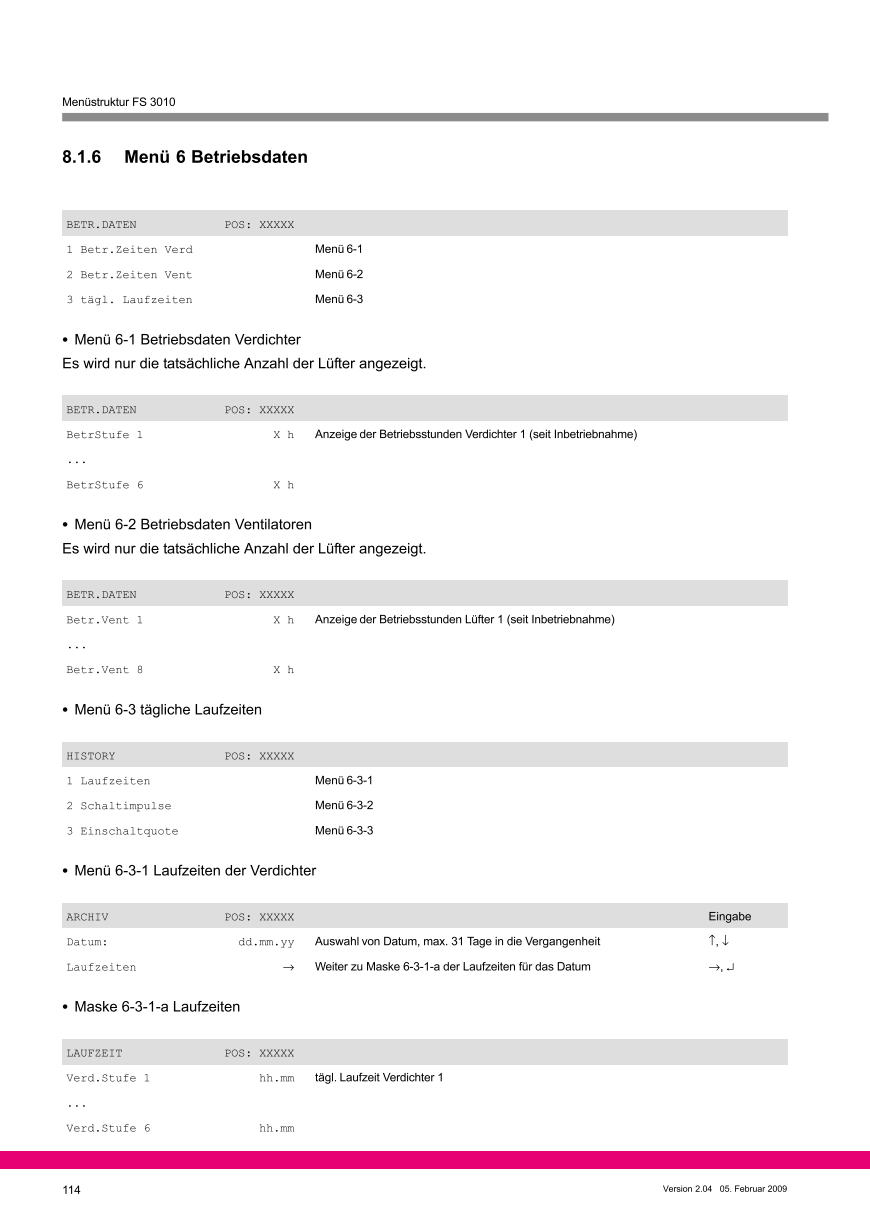 Menüstruktur FS 3010

8.1.6 Menü 6 Betriebsdaten

| BETR.DATEN | POS: XXXXX | |
|---|---|---|
| 1 Betr.Zeiten Verd | | Menü 6-1 |
| 2 Betr.Zeiten Vent | | Menü 6-2 |
| 3 tägl. Laufzeiten | | Menü 6-3 |

• Menü 6-1 Betriebsdaten Verdichter
Es wird nur die tatsächliche Anzahl der Lüfter angezeigt.

| BETR.DATEN | POS: XXXXX | |
|---|---|---|
| BetrStufe 1 | X h | Anzeige der Betriebsstunden Verdichter 1 (seit Inbetriebnahme) |
| ... | | |
| BetrStufe 6 | X h | |

• Menü 6-2 Betriebsdaten Ventilatoren
Es wird nur die tatsächliche Anzahl der Lüfter angezeigt.

| BETR.DATEN | POS: XXXXX | |
|---|---|---|
| Betr.Vent 1 | X h | Anzeige der Betriebsstunden Lüfter 1 (seit Inbetriebnahme) |
| ... | | |
| Betr.Vent 8 | X h | |

• Menü 6-3 tägliche Laufzeiten

| HISTORY | POS: XXXXX | |
|---|---|---|
| 1 Laufzeiten | | Menü 6-3-1 |
| 2 Schaltimpulse | | Menü 6-3-2 |
| 3 Einschaltquote | | Menü 6-3-3 |

• Menü 6-3-1 Laufzeiten der Verdichter

| ARCHIV | POS: XXXXX | | Eingabe |
|---|---|---|---|
| Datum: | dd.mm.yy | Auswahl von Datum, max. 31 Tage in die Vergangenheit | ↑, ↓ |
| Laufzeiten | → | Weiter zu Maske 6-3-1-a der Laufzeiten für das Datum | →, ↵ |

• Maske 6-3-1-a Laufzeiten

| LAUFZEIT | POS: XXXXX | |
|---|---|---|
| Verd.Stufe 1 | hh.mm | tägl. Laufzeit Verdichter 1 |
| ... | | |
| Verd.Stufe 6 | hh.mm | |

114

Version 2.04 05. Februar 2009